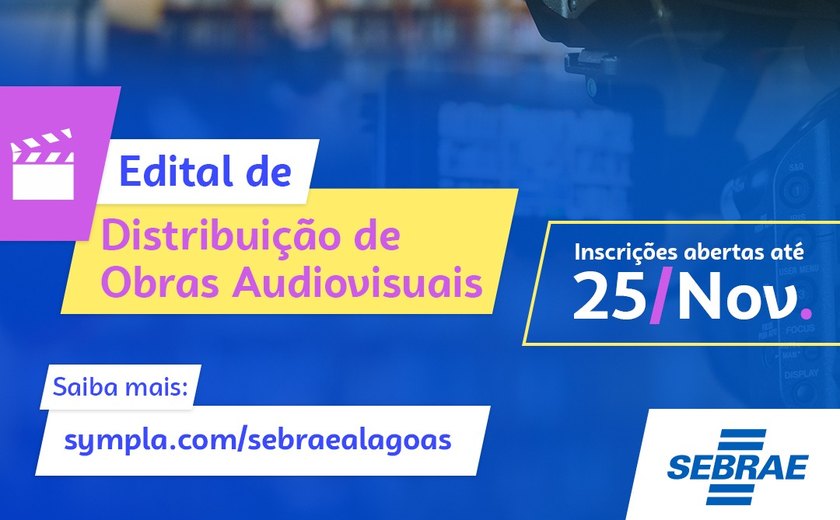 Edital de
Distribuição de Obras Audiovisuais

Inscrições abertas até
25/Nov.

Saiba mais:
sympla.com/sebraealagoas

SEBRAE